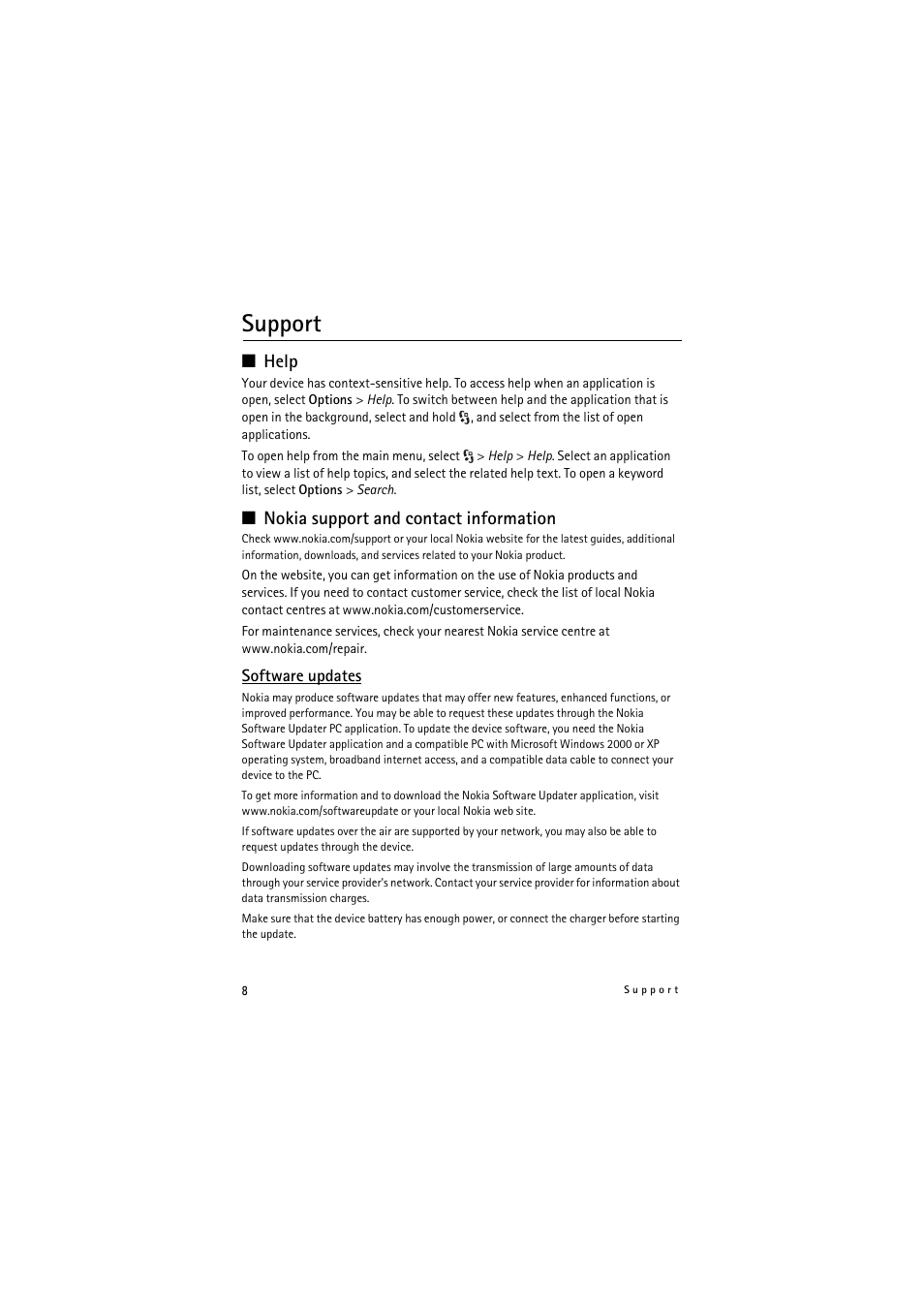 Support

■ Help

Your device has context-sensitive help. To access help when an application is open, select Options > Help. To switch between help and the application that is open in the background, select and hold , and select from the list of open applications.

To open help from the main menu, select  > Help > Help. Select an application to view a list of help topics, and select the related help text. To open a keyword list, select Options > Search.

■ Nokia support and contact information

Check www.nokia.com/support or your local Nokia website for the latest guides, additional information, downloads, and services related to your Nokia product.

On the website, you can get information on the use of Nokia products and services. If you need to contact customer service, check the list of local Nokia contact centres at www.nokia.com/customerservice.

For maintenance services, check your nearest Nokia service centre at www.nokia.com/repair.

Software updates

Nokia may produce software updates that may offer new features, enhanced functions, or improved performance. You may be able to request these updates through the Nokia Software Updater PC application. To update the device software, you need the Nokia Software Updater application and a compatible PC with Microsoft Windows 2000 or XP operating system, broadband internet access, and a compatible data cable to connect your device to the PC.

To get more information and to download the Nokia Software Updater application, visit www.nokia.com/softwareupdate or your local Nokia web site.

If software updates over the air are supported by your network, you may also be able to request updates through the device.

Downloading software updates may involve the transmission of large amounts of data through your service provider's network. Contact your service provider for information about data transmission charges.

Make sure that the device battery has enough power, or connect the charger before starting the update.

8 Support